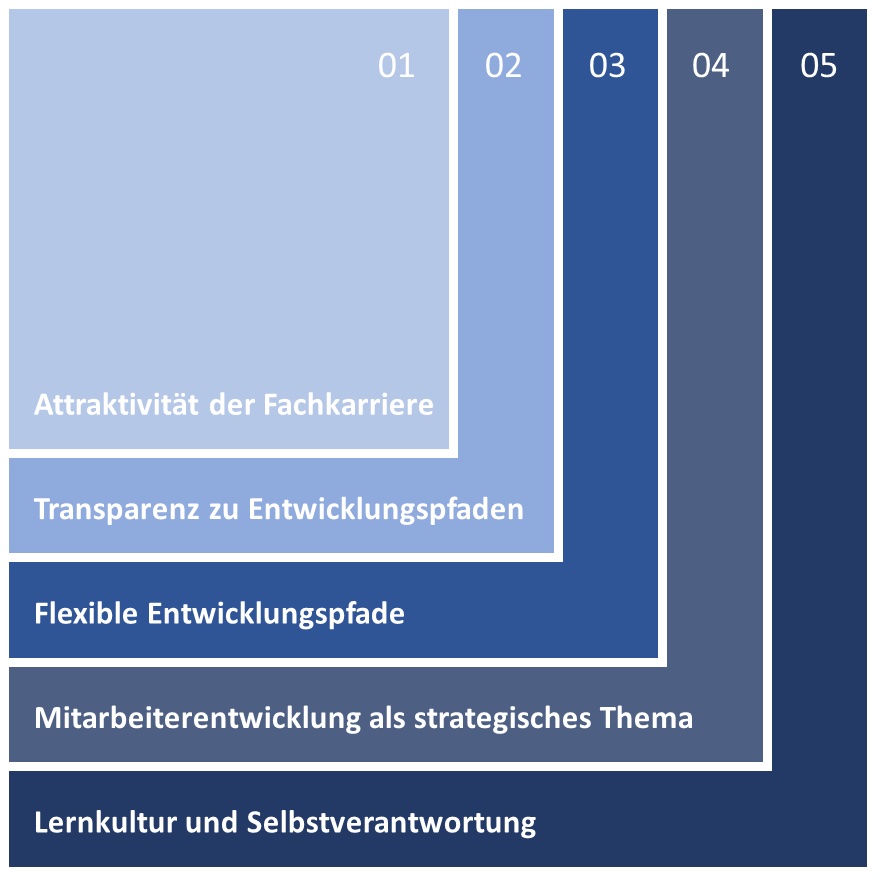 01 02 03 04 05

Attraktivität der Fachkarriere

Transparenz zu Entwicklungspfaden

Flexible Entwicklungspfade

Mitarbeiterentwicklung als strategisches Thema

Lernkultur und Selbstverantwortung